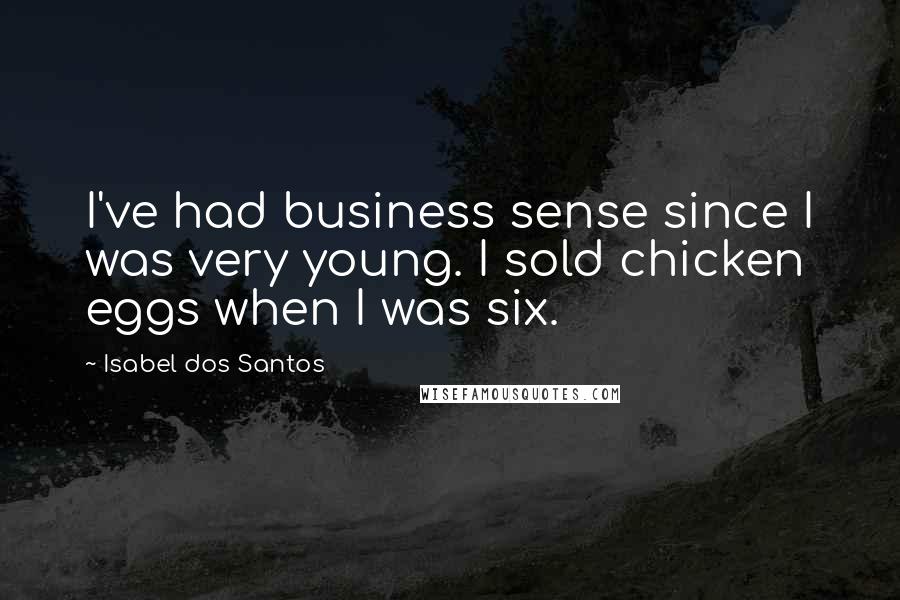 I've had business sense since I was very young. I sold chicken eggs when I was six.

~ Isabel dos Santos

WISEFAMOUSQUOTES.COM